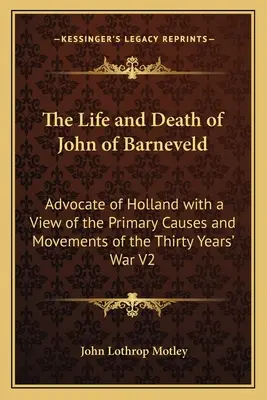 —KESSINGER'S LEGACY REPRINTS—

The Life and Death of John of Barneveld

Advocate of Holland with a View of the Primary Causes and Movements of the Thirty Years' War V2

John Lothrop Motley